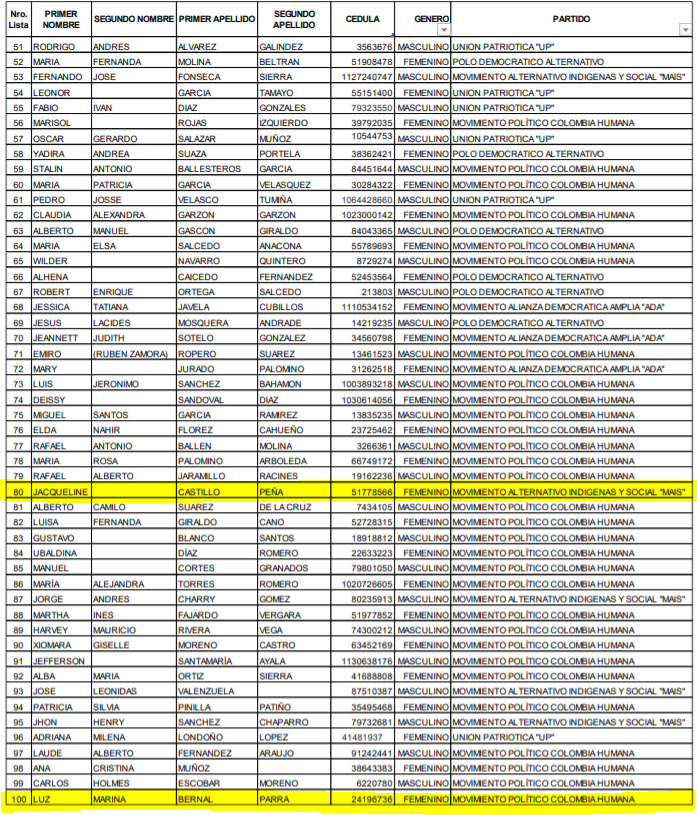 | Nro. Lista | PRIMER NOMBRE | SEGUNDO NOMBRE | PRIMER APELLIDO | SEGUNDO APELLIDO | CEDULA | GENERO | PARTIDO |
|---|---|---|---|---|---|---|---|
| 51 | RODRIGO | ANDRES | ALVAREZ | GALINDEZ | 3563676 | MASCULINO | UNION PATRIOTICA "UP" |
| 52 | MARIA | FERNANDA | MOLINA | BELTRAN | 51908478 | FEMENINO | POLO DEMOCRATICO ALTERNATIVO |
| 53 | FERNANDO | JOSE | FONSECA | SIERRA | 1127240747 | MASCULINO | MOVIMIENTO ALTERNATIVO INDIGENAS Y SOCIAL "MAIS" |
| 54 | LEONOR | | GARCIA | TAMAYO | 55151400 | FEMENINO | UNION PATRIOTICA "UP" |
| 55 | FABIO | IVAN | DIAZ | GONZALES | 79323550 | MASCULINO | UNION PATRIOTICA "UP" |
| 56 | MARISOL | | ROJAS | IZQUIERDO | 39792035 | FEMENINO | MOVIMIENTO POLÍTICO COLOMBIA HUMANA |
| 57 | OSCAR | GERARDO | SALAZAR | MUÑOZ | 10544753 | MASCULINO | UNION PATRIOTICA "UP" |
| 58 | YADIRA | ANDREA | SUAZA | PORTELA | 38362421 | FEMENINO | POLO DEMOCRATICO ALTERNATIVO |
| 59 | STALIN | ANTONIO | BALLESTEROS | GARCIA | 84451644 | MASCULINO | MOVIMIENTO POLÍTICO COLOMBIA HUMANA |
| 60 | MARIA | PATRICIA | GARCIA | VELASQUEZ | 30284322 | FEMENINO | MOVIMIENTO POLÍTICO COLOMBIA HUMANA |
| 61 | PEDRO | JOSSE | VELASCO | TUMIÑA | 1064428660 | MASCULINO | UNION PATRIOTICA "UP" |
| 62 | CLAUDIA | ALEXANDRA | GARZON | GARZON | 1023000142 | FEMENINO | MOVIMIENTO POLÍTICO COLOMBIA HUMANA |
| 63 | ALBERTO | MANUEL | GASCON | GIRALDO | 84043365 | MASCULINO | POLO DEMOCRATICO ALTERNATIVO |
| 64 | MARIA | ELSA | SALCEDO | ANACONA | 55789693 | FEMENINO | MOVIMIENTO POLÍTICO COLOMBIA HUMANA |
| 65 | WILDER | | NAVARRO | QUINTERO | 8729274 | MASCULINO | MOVIMIENTO POLÍTICO COLOMBIA HUMANA |
| 66 | ALHENA | | CAICEDO | FERNANDEZ | 52453564 | FEMENINO | POLO DEMOCRATICO ALTERNATIVO |
| 67 | ROBERT | ENRIQUE | ORTEGA | SALCEDO | 213803 | MASCULINO | POLO DEMOCRATICO ALTERNATIVO |
| 68 | JESSICA | TATIANA | JAVELA | CUBILLOS | 1110534152 | FEMENINO | MOVIMIENTO ALIANZA DEMOCRATICA AMPLIA "ADA" |
| 69 | JESUS | LACIDES | MOSQUERA | ANDRADE | 14219235 | MASCULINO | POLO DEMOCRATICO ALTERNATIVO |
| 70 | JEANNETT | JUDITH | SOTELO | GONZALEZ | 34560798 | FEMENINO | MOVIMIENTO ALIANZA DEMOCRATICA AMPLIA "ADA" |
| 71 | EMIRO | (RUBEN ZAMORA) | ROPERO | SUAREZ | 13461523 | MASCULINO | MOVIMIENTO POLÍTICO COLOMBIA HUMANA |
| 72 | MARY | | JURADO | PALOMINO | 31262518 | FEMENINO | MOVIMIENTO ALIANZA DEMOCRATICA AMPLIA "ADA" |
| 73 | LUIS | JERONIMO | SANCHEZ | BAHAMON | 1003893218 | MASCULINO | MOVIMIENTO POLÍTICO COLOMBIA HUMANA |
| 74 | DEISSY | | SANDOVAL | DIAZ | 1030614056 | FEMENINO | MOVIMIENTO POLÍTICO COLOMBIA HUMANA |
| 75 | MIGUEL | SANTOS | GARCIA | RAMIREZ | 13835235 | MASCULINO | MOVIMIENTO POLÍTICO COLOMBIA HUMANA |
| 76 | ELDA | NAHIR | FLOREZ | CAHUEÑO | 23725462 | FEMENINO | MOVIMIENTO POLÍTICO COLOMBIA HUMANA |
| 77 | RAFAEL | ANTONIO | BALLEN | MOLINA | 3266361 | MASCULINO | MOVIMIENTO POLÍTICO COLOMBIA HUMANA |
| 78 | MARIA | ROSA | PALOMINO | ARBOLEDA | 66749172 | FEMENINO | MOVIMIENTO POLÍTICO COLOMBIA HUMANA |
| 79 | RAFAEL | ALBERTO | JARAMILLO | RACINES | 19162236 | MASCULINO | MOVIMIENTO POLÍTICO COLOMBIA HUMANA |
| 80 | JACQUELINE | | CASTILLO | PEÑA | 51778566 | FEMENINO | MOVIMIENTO ALTERNATIVO INDIGENAS Y SOCIAL "MAIS" |
| 81 | ALBERTO | CAMILO | SUAREZ | DE LA CRUZ | 7434105 | MASCULINO | MOVIMIENTO POLÍTICO COLOMBIA HUMANA |
| 82 | LUISA | FERNANDA | GIRALDO | CANO | 52728315 | FEMENINO | MOVIMIENTO POLÍTICO COLOMBIA HUMANA |
| 83 | GUSTAVO | | BLANCO | SANTOS | 18918812 | MASCULINO | MOVIMIENTO POLÍTICO COLOMBIA HUMANA |
| 84 | UBALDINA | | DÍAZ | ROMERO | 22633223 | FEMENINO | MOVIMIENTO POLÍTICO COLOMBIA HUMANA |
| 85 | MANUEL | | CORTES | GRANADOS | 79801050 | MASCULINO | MOVIMIENTO POLÍTICO COLOMBIA HUMANA |
| 86 | MARÍA | ALEJANDRA | TORRES | ROMERO | 1020726605 | FEMENINO | MOVIMIENTO POLÍTICO COLOMBIA HUMANA |
| 87 | JORGE | ANDRES | CHARRY | GOMEZ | 80235913 | MASCULINO | MOVIMIENTO ALTERNATIVO INDIGENAS Y SOCIAL "MAIS" |
| 88 | MARTHA | INES | FAJARDO | VERGARA | 51977852 | FEMENINO | MOVIMIENTO POLÍTICO COLOMBIA HUMANA |
| 89 | HARVEY | MAURICIO | RIVERA | VEGA | 74300212 | MASCULINO | MOVIMIENTO POLÍTICO COLOMBIA HUMANA |
| 90 | XIOMARA | GISELLE | MORENO | CASTRO | 63452169 | FEMENINO | MOVIMIENTO POLÍTICO COLOMBIA HUMANA |
| 91 | JEFFERSON | | SANTAMARÍA | AYALA | 1130638176 | MASCULINO | MOVIMIENTO POLÍTICO COLOMBIA HUMANA |
| 92 | ALBA | MARIA | ORTIZ | SIERRA | 41688808 | FEMENINO | MOVIMIENTO POLÍTICO COLOMBIA HUMANA |
| 93 | JOSE | LEONIDAS | VALENZUELA | | 87510387 | MASCULINO | MOVIMIENTO ALTERNATIVO INDIGENAS Y SOCIAL "MAIS" |
| 94 | PATRICIA | SILVIA | PINILLA | PATIÑO | 35495468 | FEMENINO | MOVIMIENTO POLÍTICO COLOMBIA HUMANA |
| 95 | JHON | HENRY | SANCHEZ | CHAPARRO | 79732681 | MASCULINO | MOVIMIENTO ALTERNATIVO INDIGENAS Y SOCIAL "MAIS" |
| 96 | ADRIANA | MILENA | LONDOÑO | LOPEZ | 41481937 | FEMENINO | UNION PATRIOTICA "UP" |
| 97 | LAUDE | ALBERTO | FERNANDEZ | ARAUJO | 91242441 | MASCULINO | MOVIMIENTO POLÍTICO COLOMBIA HUMANA |
| 98 | ANA | CRISTINA | MUÑOZ | | 38643383 | FEMENINO | MOVIMIENTO POLÍTICO COLOMBIA HUMANA |
| 99 | CARLOS | HOLMES | ESCOBAR | MORENO | 6220780 | MASCULINO | MOVIMIENTO POLÍTICO COLOMBIA HUMANA |
| 100 | LUZ | MARINA | BERNAL | PARRA | 24196736 | FEMENINO | MOVIMIENTO POLÍTICO COLOMBIA HUMANA |